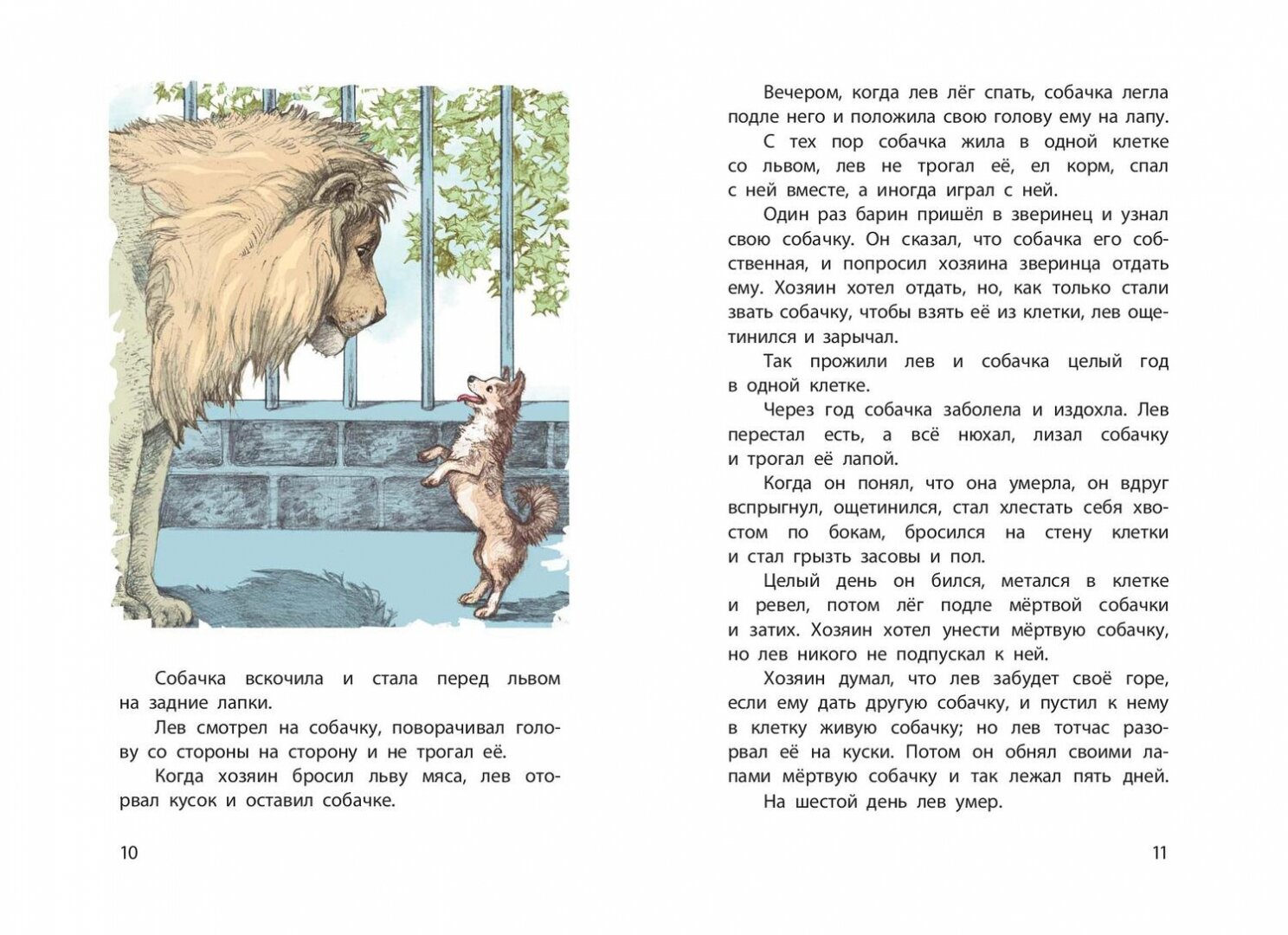 Собачка вскочила и стала перед львом на задние лапки.

Лев смотрел на собачку, поворачивал голову со стороны на сторону и не трогал её.

Когда хозяин бросил льву мяса, лев оторвал кусок и оставил собачке.

10

Вечером, когда лев лёг спать, собачка легла подле него и положила свою голову ему на лапу.

С тех пор собачка жила в одной клетке со львом, лев не трогал её, ел корм, спал с ней вместе, а иногда играл с ней.

Один раз барин пришёл в зверинец и узнал свою собачку. Он сказал, что собачка его собственная, и попросил хозяина зверинца отдать ему. Хозяин хотел отдать, но, как только стали звать собачку, чтобы взять её из клетки, лев ощетинился и зарычал.

Так прожили лев и собачка целый год в одной клетке.

Через год собачка заболела и издохла. Лев перестал есть, а всё нюхал, лизал собачку и трогал её лапой.

Когда он понял, что она умерла, он вдруг вспрыгнул, ощетинился, стал хлестать себя хвостом по бокам, бросился на стену клетки и стал грызть засовы и пол.

Целый день он бился, метался в клетке и ревел, потом лёг подле мёртвой собачки и затих. Хозяин хотел унести мёртвую собачку, но лев никого не подпускал к ней.

Хозяин думал, что лев забудет своё горе, если ему дать другую собачку, и пустил к нему в клетку живую собачку; но лев тотчас разорвал её на куски. Потом он обнял своими лапами мёртвую собачку и так лежал пять дней.

На шестой день лев умер.

11